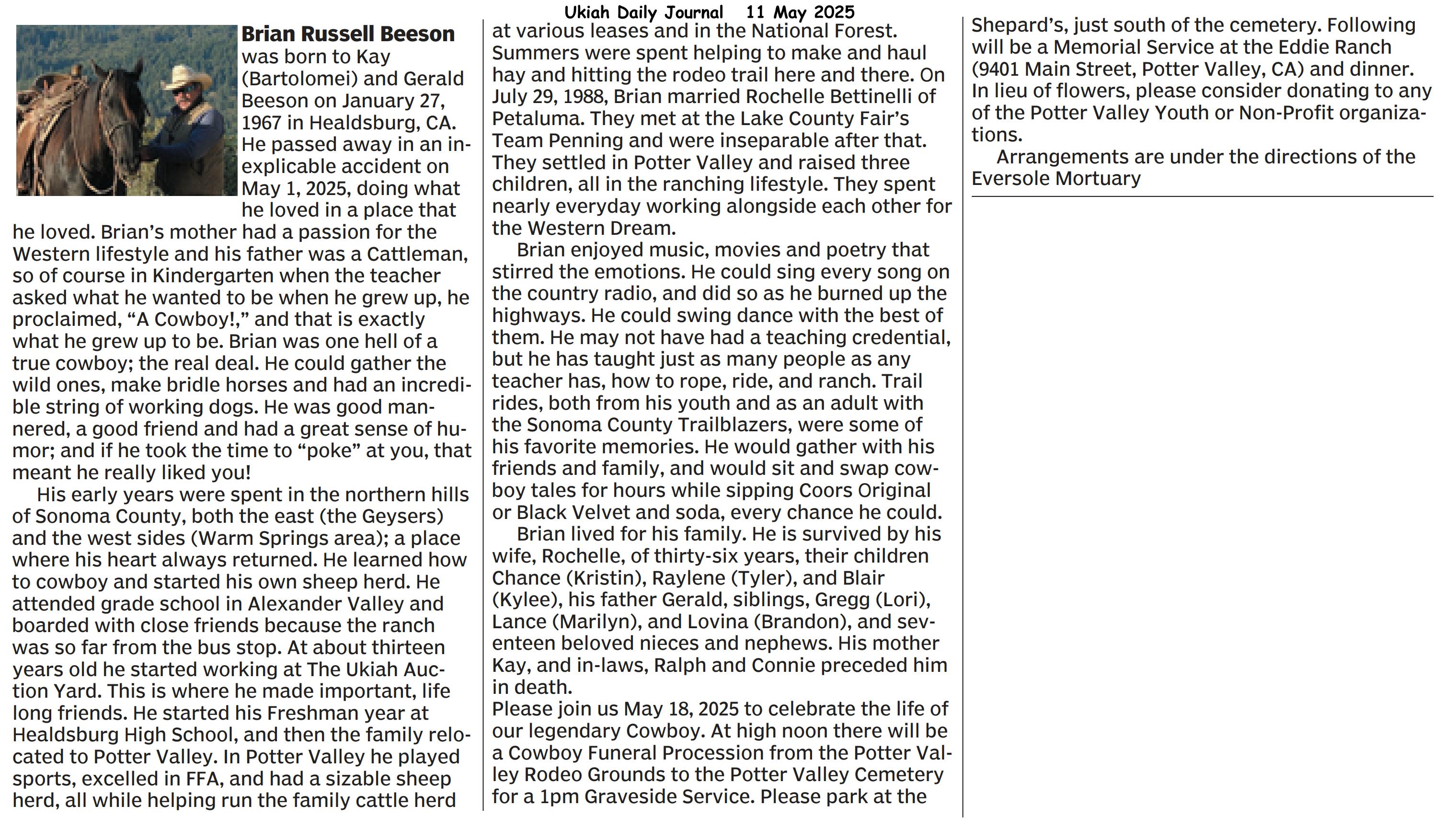 Ukiah Daily Journal 11 May 2025

Brian Russell Beeson was born to Kay (Bartolomei) and Gerald Beeson on January 27, 1967 in Healdsburg, CA. He passed away in an inexplicable accident on May 1, 2025, doing what he loved in a place that he loved. Brian's mother had a passion for the Western lifestyle and his father was a Cattleman, so of course in Kindergarten when the teacher asked what he wanted to be when he grew up, he proclaimed, "A Cowboy!," and that is exactly what he grew up to be. Brian was one hell of a true cowboy; the real deal. He could gather the wild ones, make bridle horses and had an incredible string of working dogs. He was good mannered, a good friend and had a great sense of humor; and if he took the time to "poke" at you, that meant he really liked you!

His early years were spent in the northern hills of Sonoma County, both the east (the Geysers) and the west sides (Warm Springs area); a place where his heart always returned. He learned how to cowboy and started his own sheep herd. He attended grade school in Alexander Valley and boarded with close friends because the ranch was so far from the bus stop. At about thirteen years old he started working at The Ukiah Auction Yard. This is where he made important, life long friends. He started his Freshman year at Healdsburg High School, and then the family relocated to Potter Valley. In Potter Valley he played sports, excelled in FFA, and had a sizable sheep herd, all while helping run the family cattle herd at various leases and in the National Forest. Summers were spent helping to make and haul hay and hitting the rodeo trail here and there. On July 29, 1988, Brian married Rochelle Bettinelli of Petaluma. They met at the Lake County Fair's Team Penning and were inseparable after that. They settled in Potter Valley and raised three children, all in the ranching lifestyle. They spent nearly everyday working alongside each other for the Western Dream.

Brian enjoyed music, movies and poetry that stirred the emotions. He could sing every song on the country radio, and did so as he burned up the highways. He could swing dance with the best of them. He may not have had a teaching credential, but he has taught just as many people as any teacher has, how to rope, ride, and ranch. Trail rides, both from his youth and as an adult with the Sonoma County Trailblazers, were some of his favorite memories. He would gather with his friends and family, and would sit and swap cowboy tales for hours while sipping Coors Original or Black Velvet and soda, every chance he could.

Brian lived for his family. He is survived by his wife, Rochelle, of thirty-six years, their children Chance (Kristin), Raylene (Tyler), and Blair (Kylee), his father Gerald, siblings, Gregg (Lori), Lance (Marilyn), and Lovina (Brandon), and seventeen beloved nieces and nephews. His mother Kay, and in-laws, Ralph and Connie preceded him in death.
Please join us May 18, 2025 to celebrate the life of our legendary Cowboy. At high noon there will be a Cowboy Funeral Procession from the Potter Valley Rodeo Grounds to the Potter Valley Cemetery for a 1pm Graveside Service. Please park at the Shepard's, just south of the cemetery. Following will be a Memorial Service at the Eddie Ranch (9401 Main Street, Potter Valley, CA) and dinner. In lieu of flowers, please consider donating to any of the Potter Valley Youth or Non-Profit organizations.

Arrangements are under the directions of the Eversole Mortuary